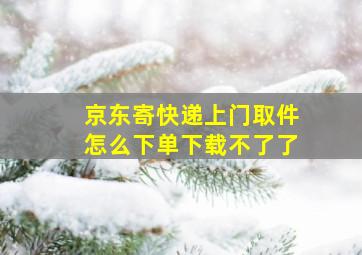 京东寄快递上门取件
怎么下单下载不了了